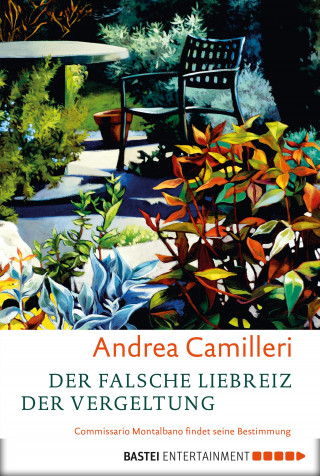 Andrea Camilleri

DER FALSCHE LIEBREIZ DER VERGELTUNG

Commissario Montalbano findet seine Bestimmung

BASTEI ENTERTAINMENT